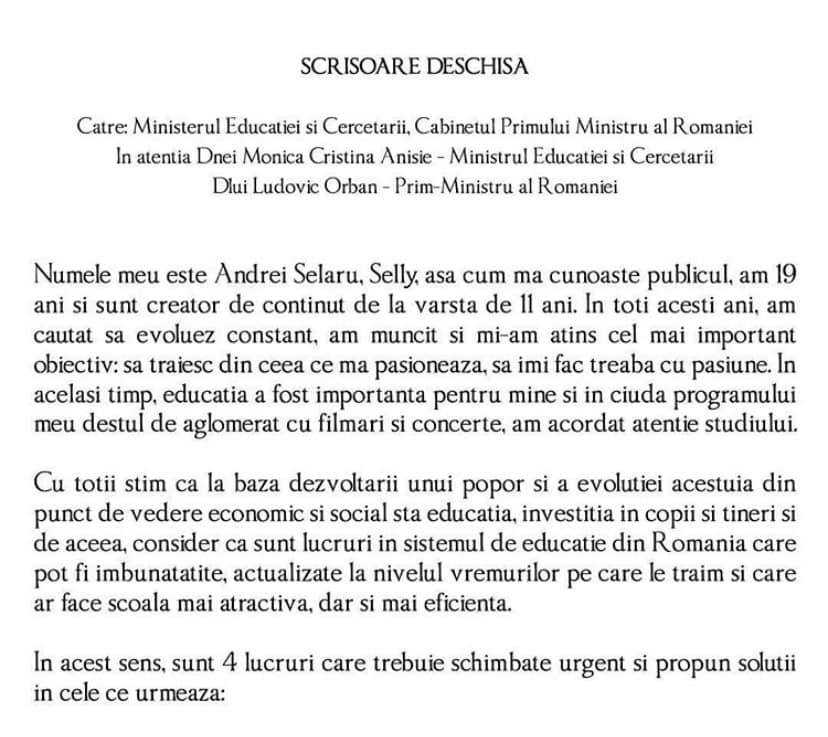 SCRISOARE DESCHISA

Catre: Ministerul Educatiei si Cercetarii, Cabinetul Primului Ministru al Romaniei
In atentia Dnei Monica Cristina Anisie - Ministrul Educatiei si Cercetarii
Dlui Ludovic Orban - Prim-Ministru al Romaniei

Numele meu este Andrei Selaru, Selly, asa cum ma cunoaste publicul, am 19 ani si sunt creator de continut de la varsta de 11 ani. In toti acesti ani, am cautat sa evoluez constant, am muncit si mi-am atins cel mai important obiectiv: sa traiesc din ceea ce ma pasioneaza, sa imi fac treaba cu pasiune. In acelasi timp, educatia a fost importanta pentru mine si in ciuda programului meu destul de aglomerat cu filmari si concerte, am acordat atentie studiului.

Cu totii stim ca la baza dezvoltarii unui popor si a evolutiei acestuia din punct de vedere economic si social sta educatia, investitia in copii si tineri si de aceea, consider ca sunt lucruri in sistemul de educatie din Romania care pot fi imbunatatite, actualizate la nivelul vremurilor pe care le traim si care ar face scoala mai atractiva, dar si mai eficienta.

In acest sens, sunt 4 lucruri care trebuie schimbate urgent si propun solutii in cele ce urmeaza: